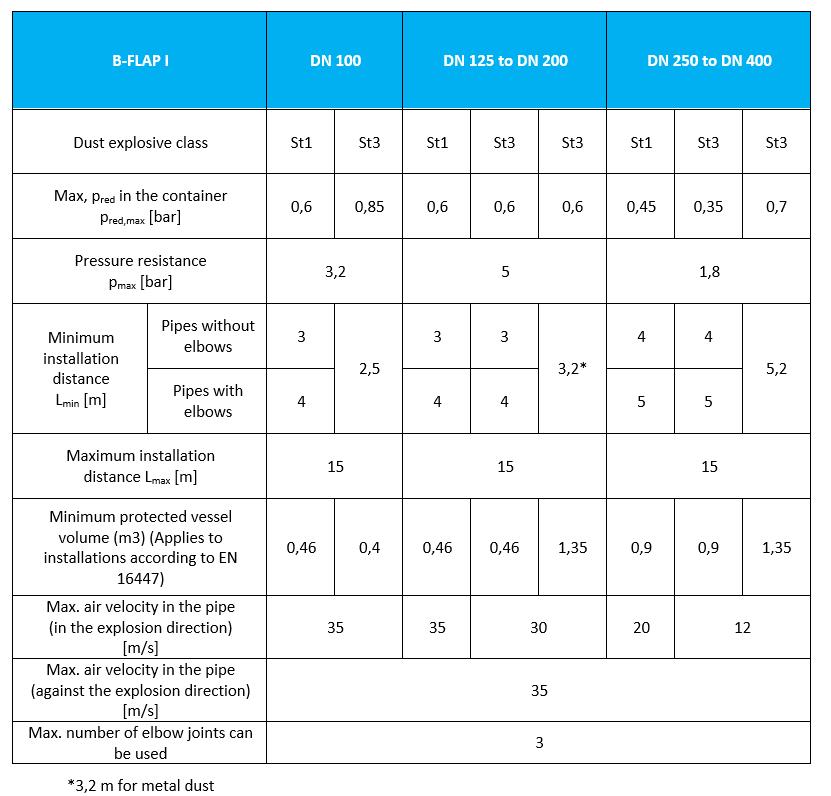 | B-FLAP I | | DN 100 | | DN 125 to DN 200 | | | DN 250 to DN 400 | | |
|---|---|---|---|---|---|---|---|---|---|
| Dust explosive class | | St1 | St3 | St1 | St3 | St3 | St1 | St3 | St3 |
| Max, $p_{red}$ in the container $p_{red,max}$ [bar] | | 0,6 | 0,85 | 0,6 | 0,6 | 0,6 | 0,45 | 0,35 | 0,7 |
| Pressure resistance $p_{max}$ [bar] | | 3,2 | | 5 | | | 1,8 | | |
| Minimum installation distance $L_{min}$ [m] | Pipes without elbows | 3 | 2,5 | 3 | 3 | 3,2* | 4 | 4 | 5,2 |
| | Pipes with elbows | 4 | | 4 | 4 | | 5 | 5 | |
| Maximum installation distance $L_{max}$ [m] | | 15 | | 15 | | | 15 | | |
| Minimum protected vessel volume (m3) (Applies to installations according to EN 16447) | | 0,46 | 0,4 | 0,46 | 0,46 | 1,35 | 0,9 | 0,9 | 1,35 |
| Max. air velocity in the pipe (in the explosion direction) [m/s] | | 35 | | 35 | 30 | | 20 | 12 | |
| Max. air velocity in the pipe (against the explosion direction) [m/s] | | 35 | | | | | | | |
| Max. number of elbow joints can be used | | 3 | | | | | | | |

*3,2 m for metal dust